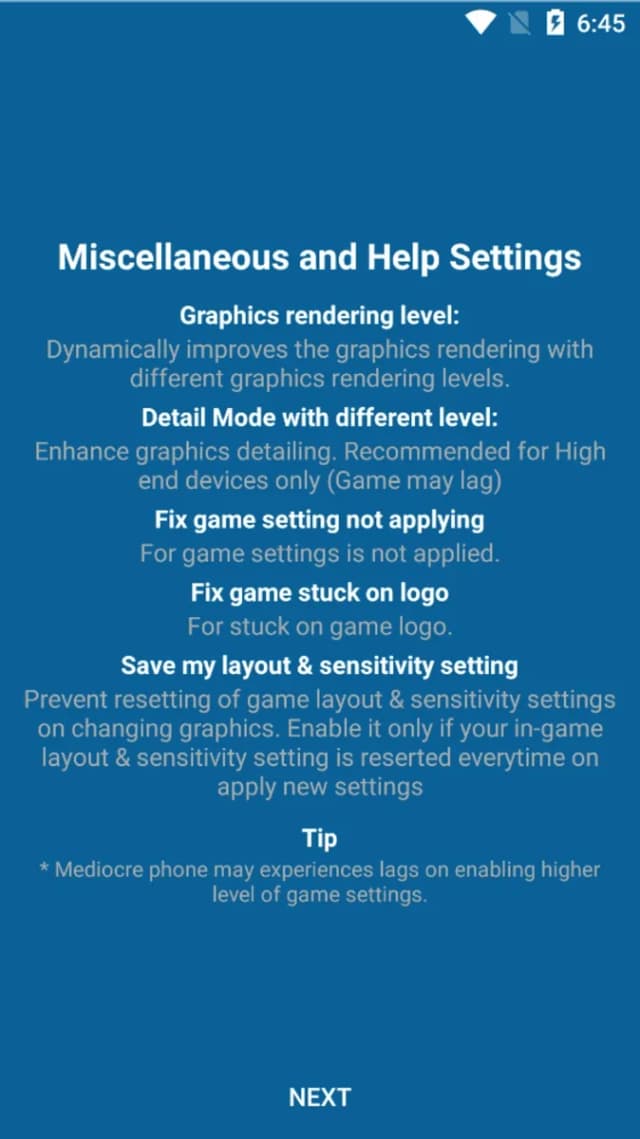 6:45

Miscellaneous and Help Settings

Graphics rendering level:
Dynamically improves the graphics rendering with different graphics rendering levels.

Detail Mode with different level:
Enhance graphics detailing. Recommended for High end devices only (Game may lag)

Fix game setting not applying
For game settings is not applied.

Fix game stuck on logo
For stuck on game logo.

Save my layout & sensitivity setting
Prevent resetting of game layout & sensitivity settings on changing graphics. Enable it only if your in-game layout & sensitivity setting is reserted everytime on apply new settings

Tip
* Mediocre phone may experiences lags on enabling higher level of game settings.

NEXT